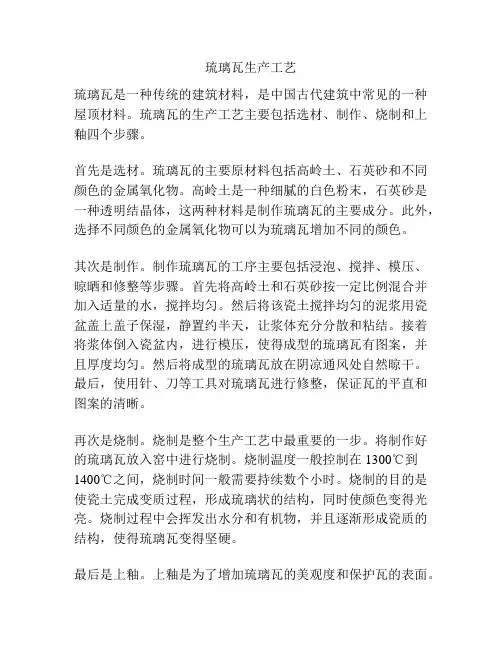 琉璃瓦生产工艺

琉璃瓦是一种传统的建筑材料，是中国古代建筑中常见的一种屋顶材料。琉璃瓦的生产工艺主要包括选材、制作、烧制和上釉四个步骤。

首先是选材。琉璃瓦的主要原材料包括高岭土、石英砂和不同颜色的金属氧化物。高岭土是一种细腻的白色粉末，石英砂是一种透明结晶体，这两种材料是制作琉璃瓦的主要成分。此外，选择不同颜色的金属氧化物可以为琉璃瓦增加不同的颜色。

其次是制作。制作琉璃瓦的工序主要包括浸泡、搅拌、模压、晾晒和修整等步骤。首先将高岭土和石英砂按一定比例混合并加入适量的水，搅拌均匀。然后将该瓷土搅拌均匀的泥浆用瓷盆盖上盖子保湿，静置约半天，让浆体充分分散和粘结。接着将浆体倒入瓷盆内，进行模压，使得成型的琉璃瓦有图案，并且厚度均匀。然后将成型的琉璃瓦放在阴凉通风处自然晾干。最后，使用针、刀等工具对琉璃瓦进行修整，保证瓦的平直和图案的清晰。

再次是烧制。烧制是整个生产工艺中最重要的一步。将制作好的琉璃瓦放入窑中进行烧制。烧制温度一般控制在 1300℃到 1400℃之间，烧制时间一般需要持续数个小时。烧制的目的是使瓷土完成变质过程，形成琉璃状的结构，同时使颜色变得光亮。烧制过程中会挥发出水分和有机物，并且逐渐形成瓷质的结构，使得琉璃瓦变得坚硬。

最后是上釉。上釉是为了增加琉璃瓦的美观度和保护瓦的表面。